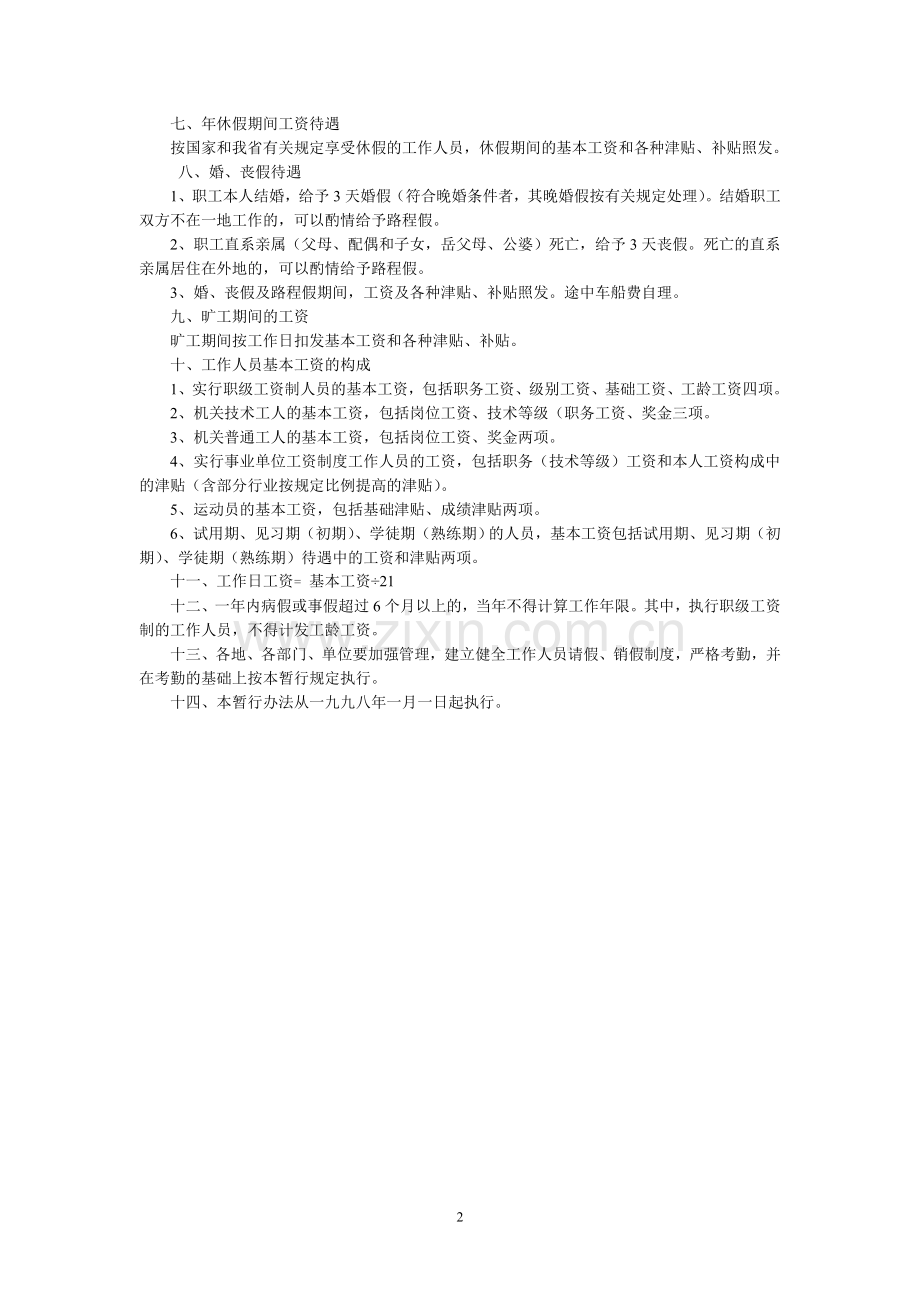 七、年休假期间工资待遇

按国家和我省有关规定享受休假的工作人员，休假期间的基本工资和各种津贴、补贴照发。

八、婚、丧假待遇

1、职工本人结婚，给予 3 天婚假（符合晚婚条件者，其晚婚假按有关规定处理）。结婚职工双方不在一地工作的，可以酌情给予路程假。

2、职工直系亲属（父母、配偶和子女，岳父母、公婆）死亡，给予 3 天丧假。死亡的直系亲属居住在外地的，可以酌情给予路程假。

3、婚、丧假及路程假期间，工资及各种津贴、补贴照发。途中车船费自理。

九、旷工期间的工资

旷工期间按工作日扣发基本工资和各种津贴、补贴。

十、工作人员基本工资的构成

1、实行职级工资制人员的基本工资，包括职务工资、级别工资、基础工资、工龄工资四项。

2、机关技术工人的基本工资，包括岗位工资、技术等级（职务工资、奖金三项。

3、机关普通工人的基本工资，包括岗位工资、奖金两项。

4、实行事业单位工资制度工作人员的工资，包括职务（技术等级）工资和本人工资构成中的津贴（含部分行业按规定比例提高的津贴）。

5、运动员的基本工资，包括基础津贴、成绩津贴两项。

6、试用期、见习期（初期）、学徒期（熟练期）的人员，基本工资包括试用期、见习期（初期）、学徒期（熟练期）待遇中的工资和津贴两项。

十一、工作日工资= 基本工资÷21

十二、一年内病假或事假超过 6 个月以上的，当年不得计算工作年限。其中，执行职级工资制的工作人员，不得计发工龄工资。

十三、各地、各部门、单位要加强管理，建立健全工作人员请假、销假制度，严格考勤，并在考勤的基础上按本暂行规定执行。

十四、本暂行办法从一九九八年一月一日起执行。

www.zixin.com.cn

2